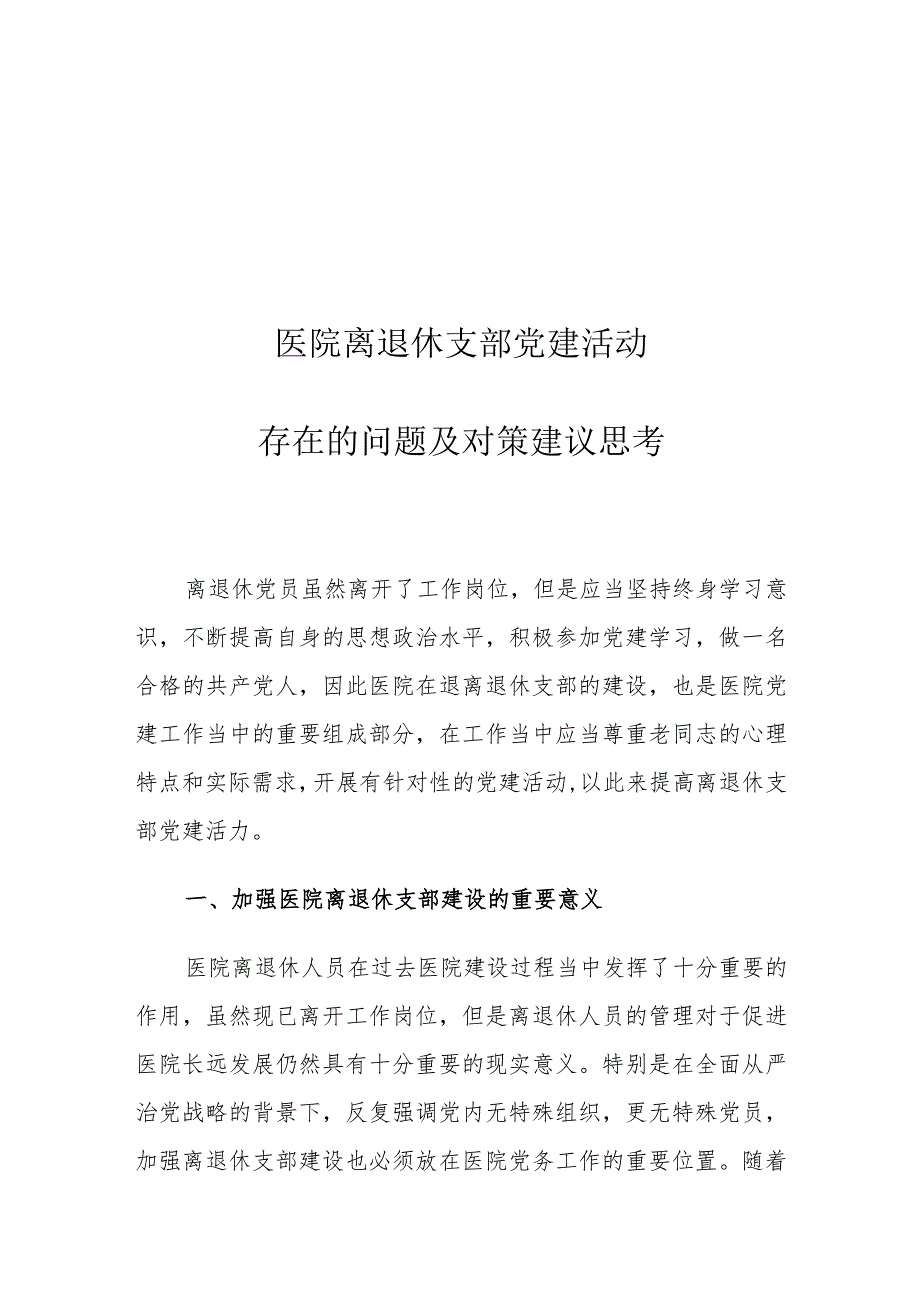 医院离退休支部党建活动

存在的问题及对策建议思考

离退休党员虽然离开了工作岗位，但是应当坚持终身学习意识，不断提高自身的思想政治水平，积极参加党建学习，做一名合格的共产党人，因此医院在退离退休支部的建设，也是医院党建工作当中的重要组成部分，在工作当中应当尊重老同志的心理特点和实际需求，开展有针对性的党建活动，以此来提高离退休支部党建活力。

一、加强医院离退休支部建设的重要意义

医院离退休人员在过去医院建设过程当中发挥了十分重要的作用，虽然现已离开工作岗位，但是离退休人员的管理对于促进医院长远发展仍然具有十分重要的现实意义。特别是在全面从严治党战略的背景下，反复强调党内无特殊组织，更无特殊党员，加强离退休支部建设也必须放在医院党务工作的重要位置。随着